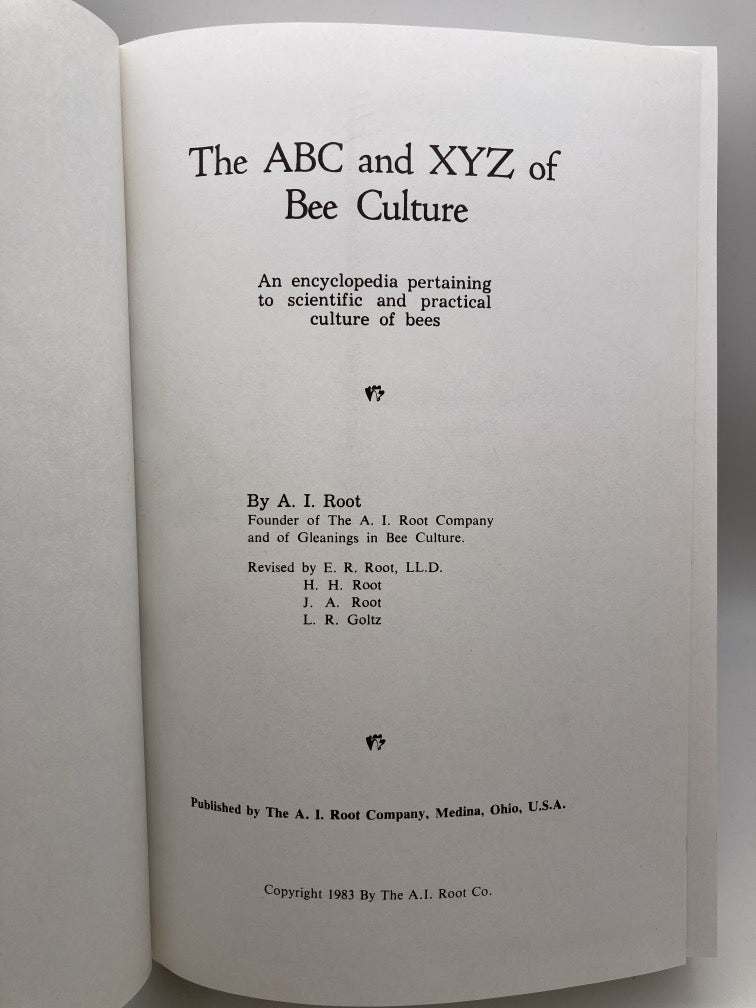 The ABC and XYZ of Bee Culture

An encyclopedia pertaining to scientific and practical culture of bees

By A. I. Root
Founder of The A. I. Root Company and of Gleanings in Bee Culture.

Revised by E. R. Root, LL.D.
H. H. Root
J. A. Root
L. R. Goltz

Published by The A. I. Root Company, Medina, Ohio, U.S.A.

Copyright 1983 By The A.I. Root Co.